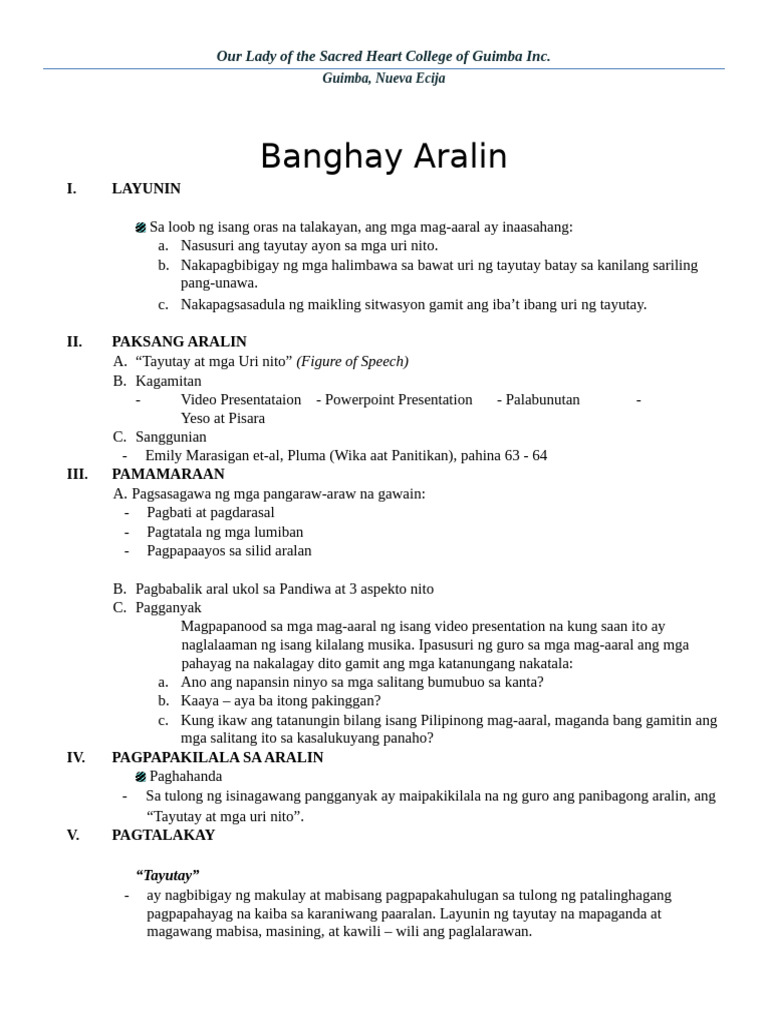 Our Lady of the Sacred Heart College of Guimba Inc.
Guimba, Nueva Ecija

Banghay Aralin

I. LAYUNIN

Sa loob ng isang oras na talakayan, ang mga mag-aaral ay inaasahang:
a. Nasusuri ang tayutay ayon sa mga uri nito.
b. Nakapagbibigay ng mga halimbawa sa bawat uri ng tayutay batay sa kanilang sariling pang-unawa.
c. Nakapagsasadula ng maikling sitwasyon gamit ang iba't ibang uri ng tayutay.

II. PAKSANG ARALIN
A. "Tayutay at mga Uri nito" (Figure of Speech)
B. Kagamitan
- Video Presentataion - Powerpoint Presentation - Palabunutan - Yeso at Pisara
C. Sanggunian
- Emily Marasigan et-al, Pluma (Wika aat Panitikan), pahina 63 - 64

III. PAMAMARAAN
A. Pagsasagawa ng mga pangaraw-araw na gawain:
- Pagbati at pagdarasal
- Pagtatala ng mga lumiban
- Pagpapaayos sa silid aralan

B. Pagbabalik aral ukol sa Pandiwa at 3 aspekto nito
C. Pagganyak
Magpapanood sa mga mag-aaral ng isang video presentation na kung saan ito ay naglalaaman ng isang kilalang musika. Ipasusuri ng guro sa mga mag-aaral ang mga pahayag na nakalagay dito gamit ang mga katanungang nakatala:
a. Ano ang napansin ninyo sa mga salitang bumubuo sa kanta?
b. Kaaya – aya ba itong pakinggan?
c. Kung ikaw ang tatanungin bilang isang Pilipinong mag-aaral, maganda bang gamitin ang mga salitang ito sa kasalukuyang panaho?

IV. PAGPAPAKILALA SA ARALIN
Paghahanda
- Sa tulong ng isinagawang pangganyak ay maipakikilala na ng guro ang panibagong aralin, ang "Tayutay at mga uri nito".

V. PAGTALAKAY

"Tayutay"
- ay nagbibigay ng makulay at mabisang pagpapakahulugan sa tulong ng patalinghagang pagpapahayag na kaiba sa karaniwang paaralan. Layunin ng tayutay na mapaganda at magawang mabisa, masining, at kawili – wili ang paglalarawan.